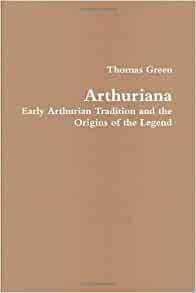 Thomas Green

Arthuriana

Early Arthurian Tradition and the Origins of the Legend